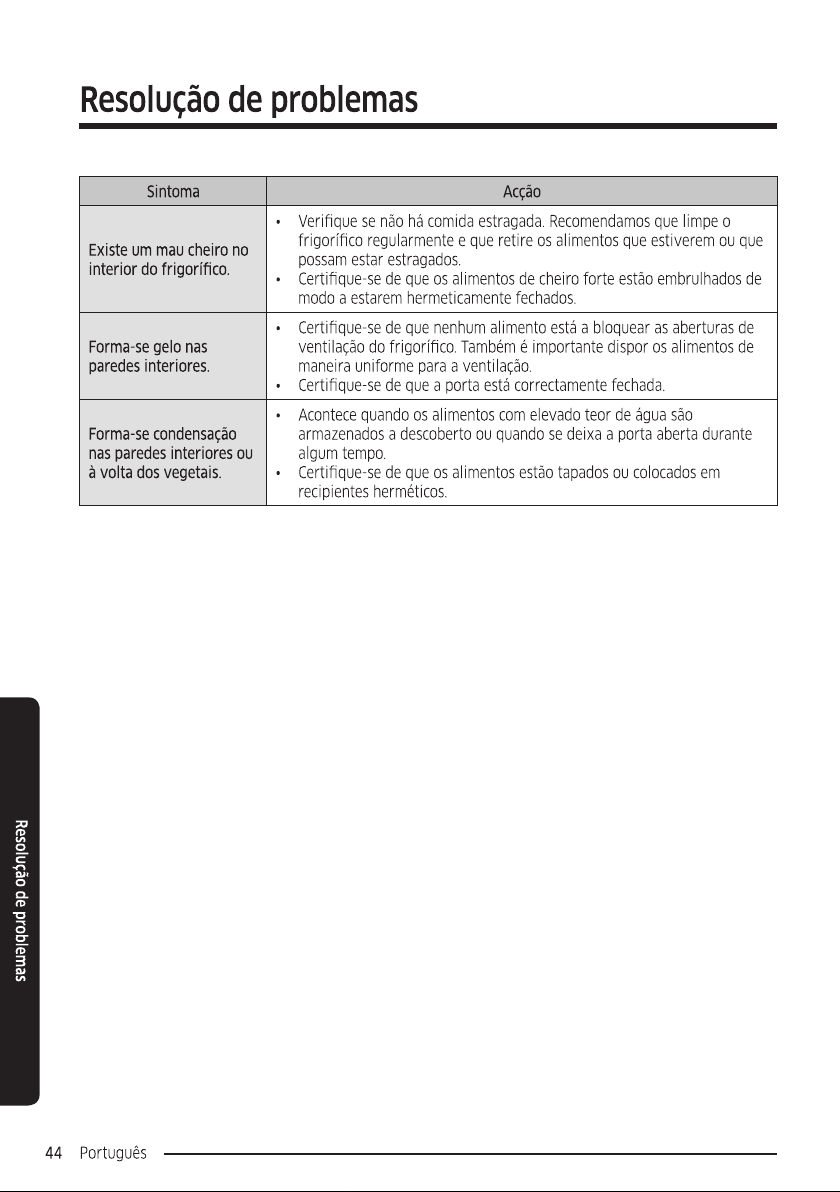 Resolução de problemas

| Sintoma | Acção |
|---|---|
| Existe um mau cheiro no interior do frigorífico. | • Verifique se não há comida estragada. Recomendamos que limpe o frigorífico regularmente e que retire os alimentos que estiverem ou que possam estar estragados. • Certifique-se de que os alimentos de cheiro forte estão embrulhados de modo a estarem hermeticamente fechados. |
| Forma-se gelo nas paredes interiores. | • Certifique-se de que nenhum alimento está a bloquear as aberturas de ventilação do frigorífico. Também é importante dispor os alimentos de maneira uniforme para a ventilação. • Certifique-se de que a porta está correctamente fechada. |
| Forma-se condensação nas paredes interiores ou à volta dos vegetais. | • Acontece quando os alimentos com elevado teor de água são armazenados a descoberto ou quando se deixa a porta aberta durante algum tempo. • Certifique-se de que os alimentos estão tapados ou colocados em recipientes herméticos. |

Resolução de problemas

44 Português